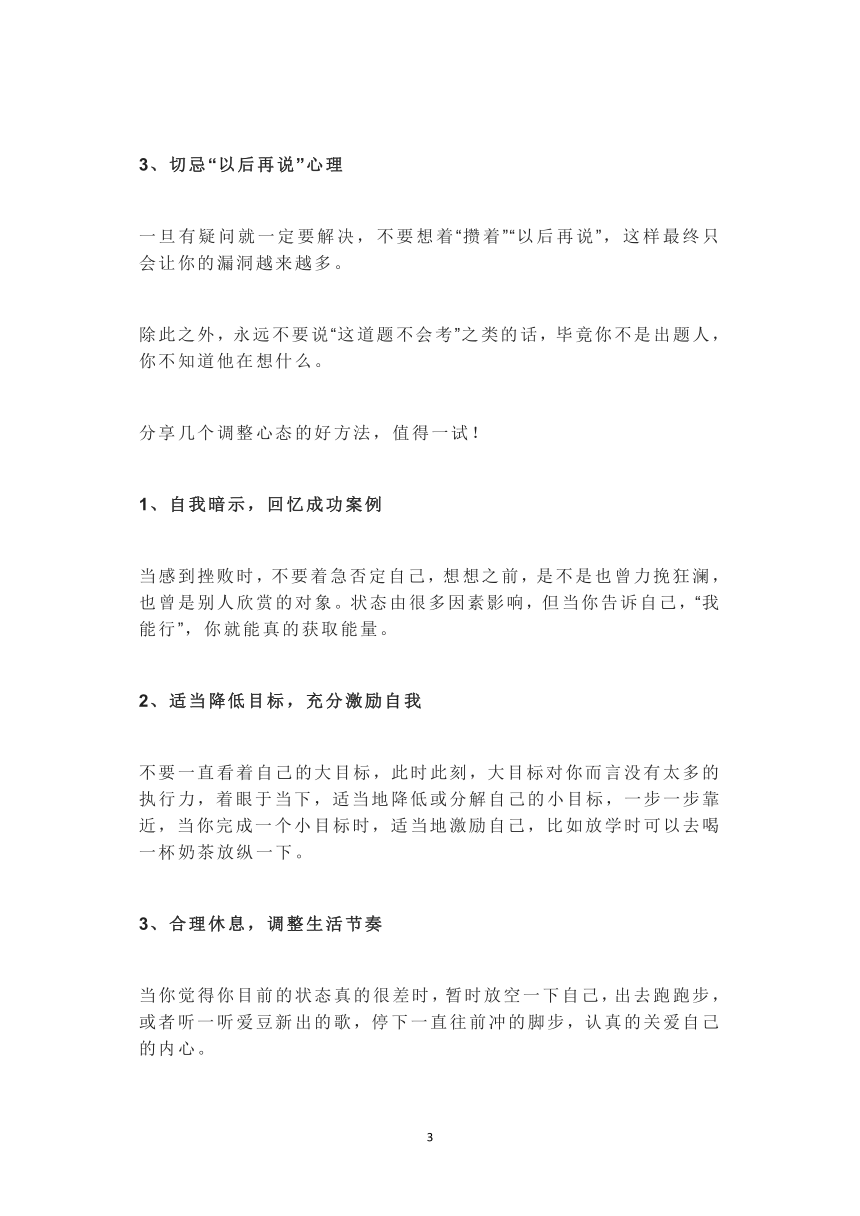 3、切忌“以后再说”心理

一旦有疑问就一定要解决，不要想着“攒着”“以后再说”，这样最终只会让你的漏洞越来越多。

除此之外，永远不要说“这道题不会考”之类的话，毕竟你不是出题人，你不知道他在想什么。

分享几个调整心态的好方法，值得一试！

1、自我暗示，回忆成功案例

当感到挫败时，不要着急否定自己，想想之前，是不是也曾力挽狂澜，也曾是别人欣赏的对象。状态由很多因素影响，但当你告诉自己，“我能行”，你就能真的获取能量。

2、适当降低目标，充分激励自我

不要一直看着自己的大目标，此时此刻，大目标对你而言没有太多的执行力，着眼于当下，适当地降低或分解自己的小目标，一步一步靠近，当你完成一个小目标时，适当地激励自己，比如放学时可以去喝一杯奶茶放纵一下。

3、合理休息，调整生活节奏

当你觉得你目前的状态真的很差时，暂时放空一下自己，出去跑跑步，或者听一听爱豆新出的歌，停下一直往前冲的脚步，认真的关爱自己的内心。

3